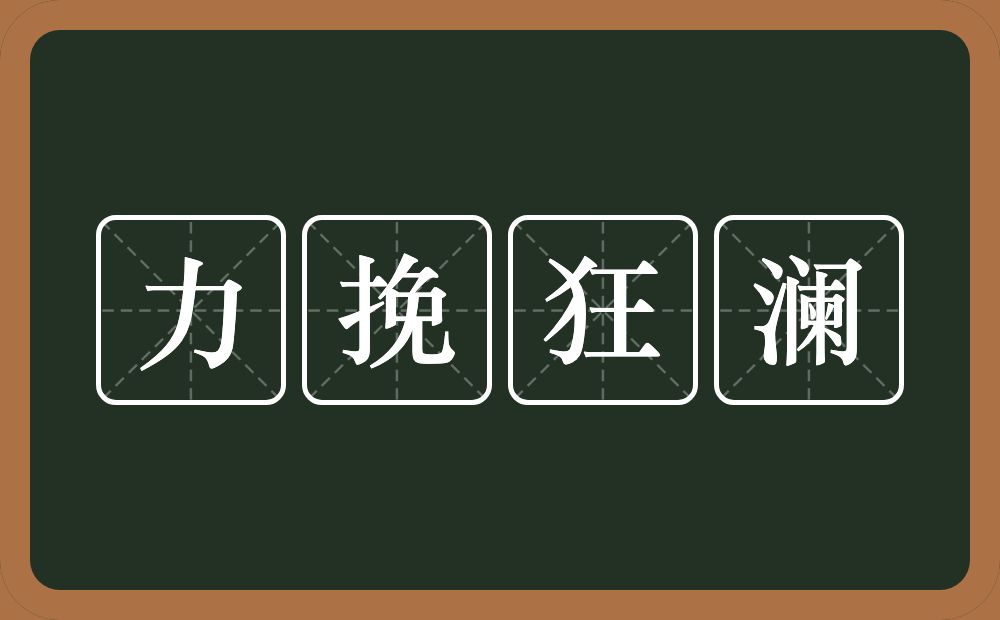 力挽狂澜